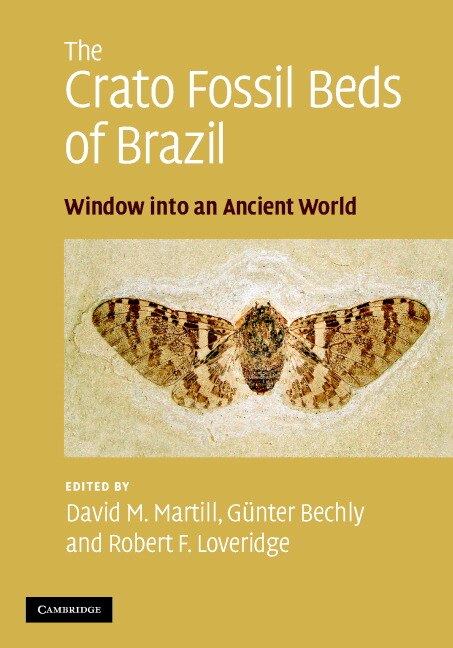 The
Crato Fossil Beds of Brazil

Window into an Ancient World

EDITED BY
David M. Martill, Günter Bechly and Robert F. Loveridge

CAMBRIDGE